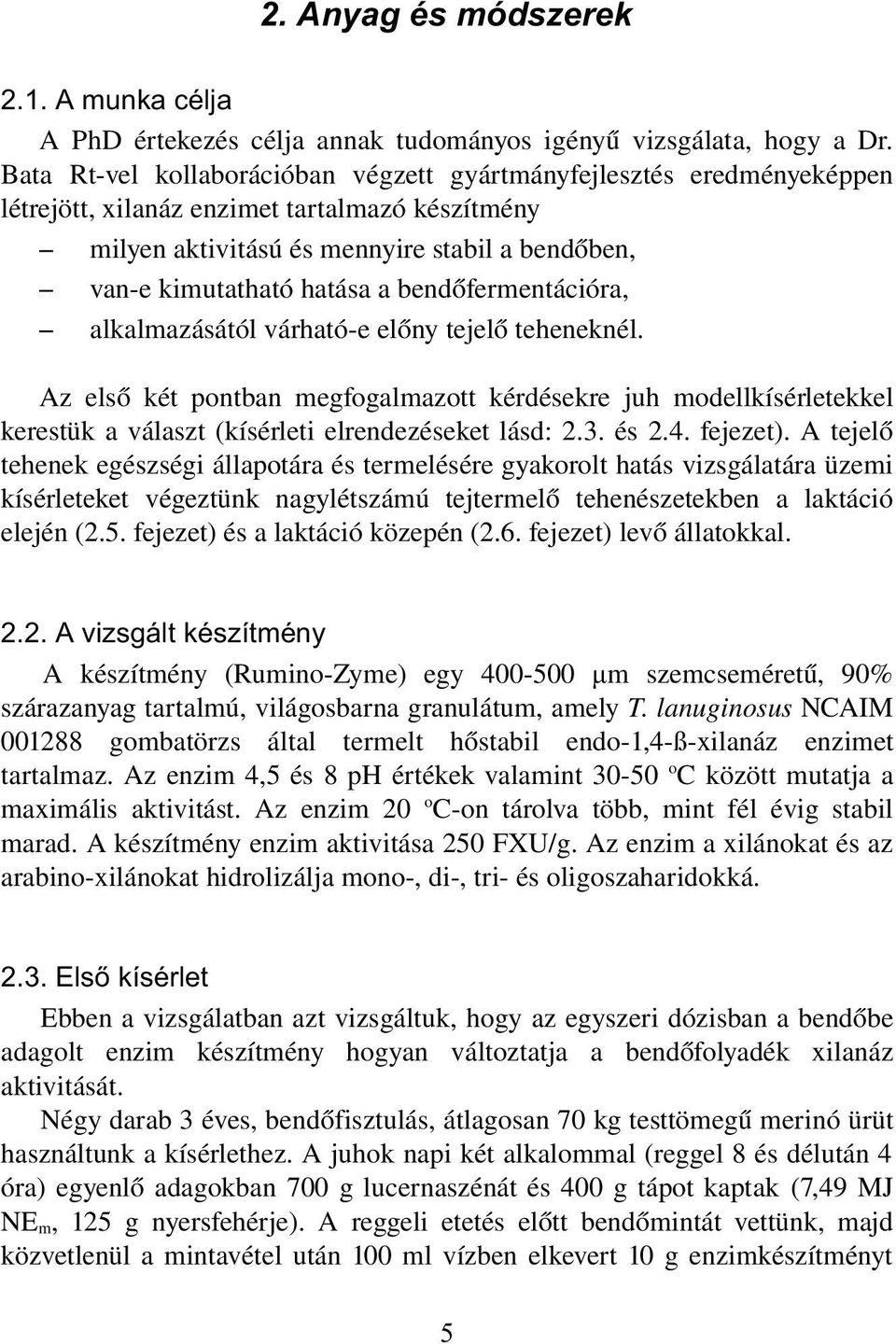 2. Anyag és módszerek

2.1. A munka célja

A PhD értekezés célja annak tudományos igényű vizsgálata, hogy a Dr. Bata Rt-vel kollaborációban végzett gyártmányfejlesztés eredményeképpen létrejött, xilanáz enzimet tartalmazó készítmény

– milyen aktivitású és mennyire stabil a bendőben,
– van-e kimutatható hatása a bendőfermentációra,
– alkalmazásától várható-e előny tejelő teheneknél.

Az első két pontban megfogalmazott kérdésekre juh modellkísérletekkel kerestük a választ (kísérleti elrendezéseket lásd: 2.3. és 2.4. fejezet). A tejelő tehenek egészségi állapotára és termelésére gyakorolt hatás vizsgálatára üzemi kísérleteket végeztünk nagylétszámú tejtermelő tehenészetekben a laktáció elején (2.5. fejezet) és a laktáció közepén (2.6. fejezet) levő állatokkal.

2.2. A vizsgált készítmény

A készítmény (Rumino-Zyme) egy 400-500 μm szemcseméretű, 90% szárazanyag tartalmú, világosbarna granulátum, amely T. lanuginosus NCAIM 001288 gombatörzs által termelt hőstabil endo-1,4-ß-xilanáz enzimet tartalmaz. Az enzim 4,5 és 8 pH értékek valamint 30-50 ºC között mutatja a maximális aktivitást. Az enzim 20 ºC-on tárolva több, mint fél évig stabil marad. A készítmény enzim aktivitása 250 FXU/g. Az enzim a xilánokat és az arabino-xilánokat hidrolizálja mono-, di-, tri- és oligoszaharidokká.

2.3. Első kísérlet

Ebben a vizsgálatban azt vizsgáltuk, hogy az egyszeri dózisban a bendőbe adagolt enzim készítmény hogyan változtatja a bendőfolyadék xilanáz aktivitását.

Négy darab 3 éves, bendőfisztulás, átlagosan 70 kg testtömegű merinó ürüt használtunk a kísérlethez. A juhok napi két alkalommal (reggel 8 és délután 4 óra) egyenlő adagokban 700 g lucernaszénát és 400 g tápot kaptak (7,49 MJ $NE_m$, 125 g nyersfehérje). A reggeli etetés előtt bendőmintát vettünk, majd közvetlenül a mintavétel után 100 ml vízben elkevert 10 g enzimkészítményt

5